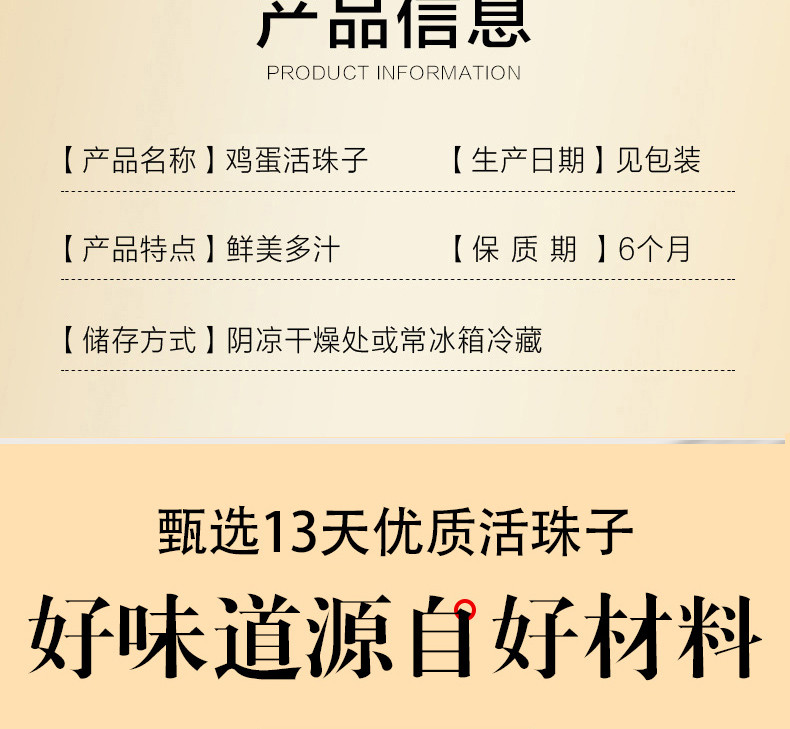 产品信息
PRODUCT INFORMATION

【产品名称】鸡蛋活珠子　　【生产日期】见包装

【产品特点】鲜美多汁　　【保 质 期 】6个月

【储存方式】阴凉干燥处或常冰箱冷藏

甄选13天优质活珠子

好味道源自好材料